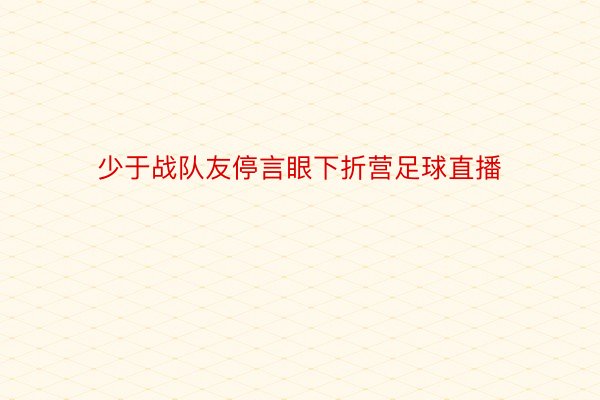 少于战队友停言眼下折营足球直播